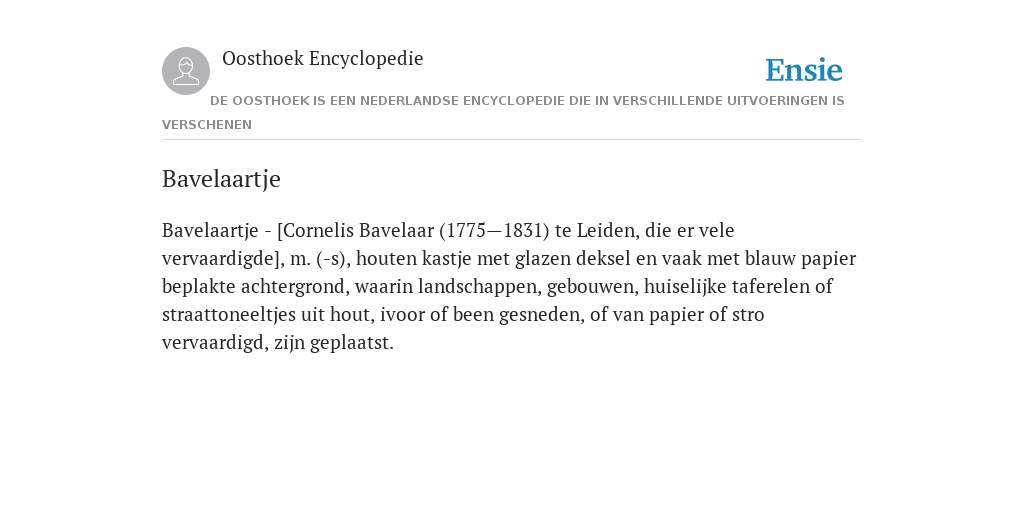 Oosthoek Encyclopedie

Ensie

DE OOSTHOEK IS EEN NEDERLANDSE ENCYCLOPEDIE DIE IN VERSCHILLENDE UITVOERINGEN IS VERSCHENEN

Bavelaartje

Bavelaartje - [Cornelis Bavelaar (1775—1831) te Leiden, die er vele vervaardigde], m. (-s), houten kastje met glazen deksel en vaak met blauw papier beplakte achtergrond, waarin landschappen, gebouwen, huiselijke taferelen of straattoneeltjes uit hout, ivoor of been gesneden, of van papier of stro vervaardigd, zijn geplaatst.